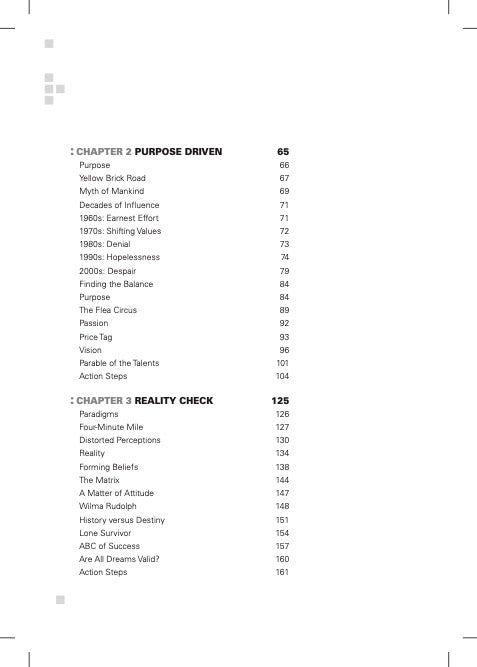 : CHAPTER 2 PURPOSE DRIVEN 65
Purpose 66
Yellow Brick Road 67
Myth of Mankind 69
Decades of Influence 71
1960s: Earnest Effort 71
1970s: Shifting Values 72
1980s: Denial 73
1990s: Hopelessness 74
2000s: Despair 79
Finding the Balance 84
Purpose 84
The Flea Circus 89
Passion 92
Price Tag 93
Vision 96
Parable of the Talents 101
Action Steps 104

: CHAPTER 3 REALITY CHECK 125
Paradigms 126
Four-Minute Mile 127
Distorted Perceptions 130
Reality 134
Forming Beliefs 138
The Matrix 144
A Matter of Attitude 147
Wilma Rudolph 148
History versus Destiny 151
Lone Survivor 154
ABC of Success 157
Are All Dreams Valid? 160
Action Steps 161